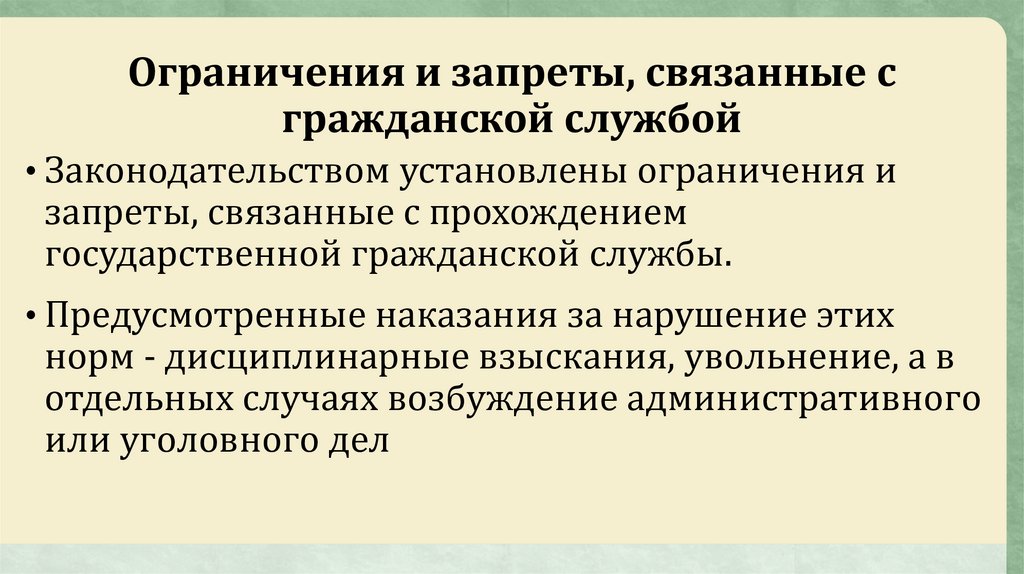 Ограничения и запреты, связанные с гражданской службой

• Законодательством установлены ограничения и запреты, связанные с прохождением государственной гражданской службы.

• Предусмотренные наказания за нарушение этих норм - дисциплинарные взыскания, увольнение, а в отдельных случаях возбуждение административного или уголовного дел